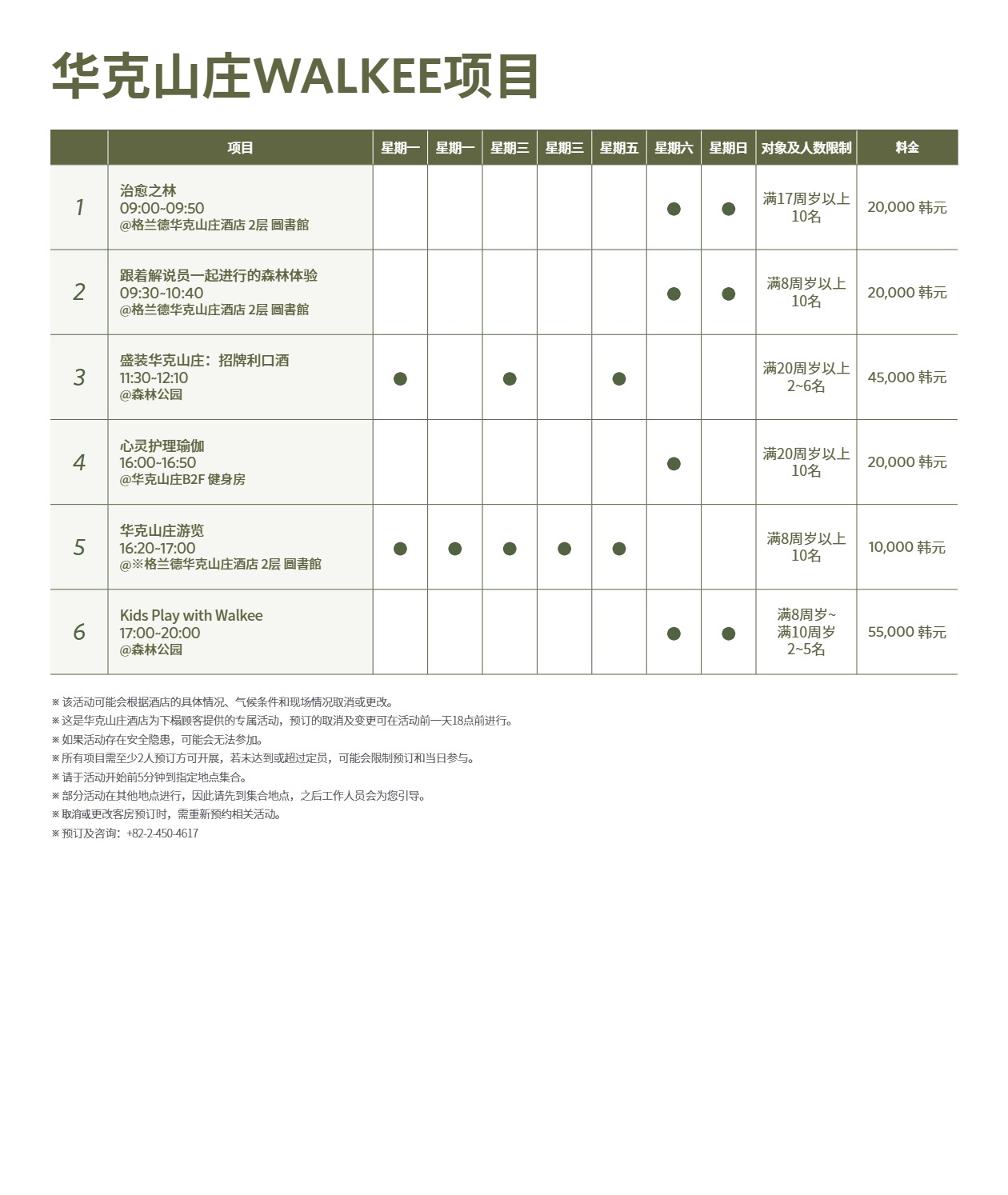 华克山庄WALKEE项目

|  | 项目 | 星期一 | 星期一 | 星期三 | 星期三 | 星期五 | 星期六 | 星期日 | 对象及人数限制 | 料金 |
|---|---|---|---|---|---|---|---|---|---|---|
| 1 | 治愈之林 09:00~09:50 @格兰德华克山庄酒店 2层 圖書館 |  |  |  |  |  | ● | ● | 满17周岁以上 10名 | 20,000 韩元 |
| 2 | 跟着解说员一起进行的森林体验 09:30~10:40 @格兰德华克山庄酒店 2层 圖書館 |  |  |  |  |  | ● | ● | 满8周岁以上 10名 | 20,000 韩元 |
| 3 | 盛装华克山庄：招牌利口酒 11:30~12:10 @森林公园 | ● |  | ● |  | ● |  |  | 满20周岁以上 2~6名 | 45,000 韩元 |
| 4 | 心灵护理瑜伽 16:00~16:50 @华克山庄B2F 健身房 |  |  |  |  |  | ● |  | 满20周岁以上 10名 | 20,000 韩元 |
| 5 | 华克山庄游览 16:20~17:00 @※格兰德华克山庄酒店 2层 圖書館 | ● | ● | ● | ● | ● |  |  | 满8周岁以上 10名 | 10,000 韩元 |
| 6 | Kids Play with Walkee 17:00~20:00 @森林公园 |  |  |  |  |  | ● | ● | 满8周岁~ 满10周岁 2~5名 | 55,000 韩元 |

※ 该活动可能会根据酒店的具体情况、气候条件和现场情况取消或更改。
※ 这是华克山庄酒店为下榻顾客提供的专属活动，预订的取消及变更可在活动前一天18点前进行。
※ 如果活动存在安全隐患，可能会无法参加。
※ 所有项目需至少2人预订方可开展，若未达到或超过定员，可能会限制预订和当日参与。
※ 请于活动开始前5分钟到指定地点集合。
※ 部分活动在其他地点进行，因此请先到集合地点，之后工作人员会为您引导。
※ 取消或更改客房预订时，需重新预约相关活动。
※ 预订及咨询：+82-2-450-4617